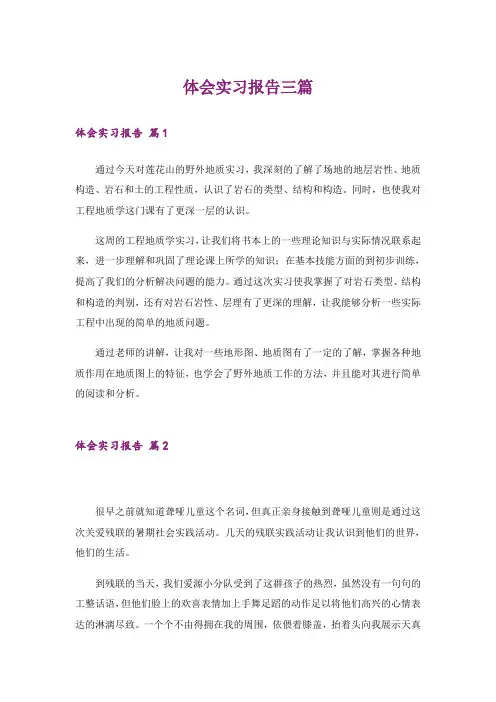 体会实习报告三篇

体会实习报告 篇1

通过今天对莲花山的野外地质实习，我深刻的了解了场地的地层岩性、地质构造、岩石和土的工程性质，认识了岩石的类型、结构和构造。同时，也使我对工程地质学这门课有了更深一层的认识。

这周的工程地质学实习，让我们将书本上的一些理论知识与实际情况联系起来，进一步理解和巩固了理论课上所学的知识；在基本技能方面的到初步训练，提高了我们的分析解决问题的能力。通过这次实习使我掌握了对岩石类型、结构和构造的判别，还有对岩石岩性、层理有了更深的理解，让我能够分析一些实际工程中出现的简单的地质问题。

通过老师的讲解，让我对一些地形图、地质图有了一定的了解，掌握各种地质作用在地质图上的特征，也学会了野外地质工作的方法，并且能对其进行简单的阅读和分析。

体会实习报告 篇2

很早之前就知道聋哑儿童这个名词，但真正亲身接触到聋哑儿童则是通过这次关爱残联的暑期社会实践活动。几天的残联实践活动让我认识到他们的世界，他们的生活。

到残联的当天，我们爱源小分队受到了这群孩子的热烈，虽然没有一句句的工整话语，但他们脸上的欢喜表情加上手舞足蹈的动作足以将他们高兴的心情表达的淋漓尽致。一个个不由得拥在我的周围，依偎着膝盖，抬着头向我展示天真